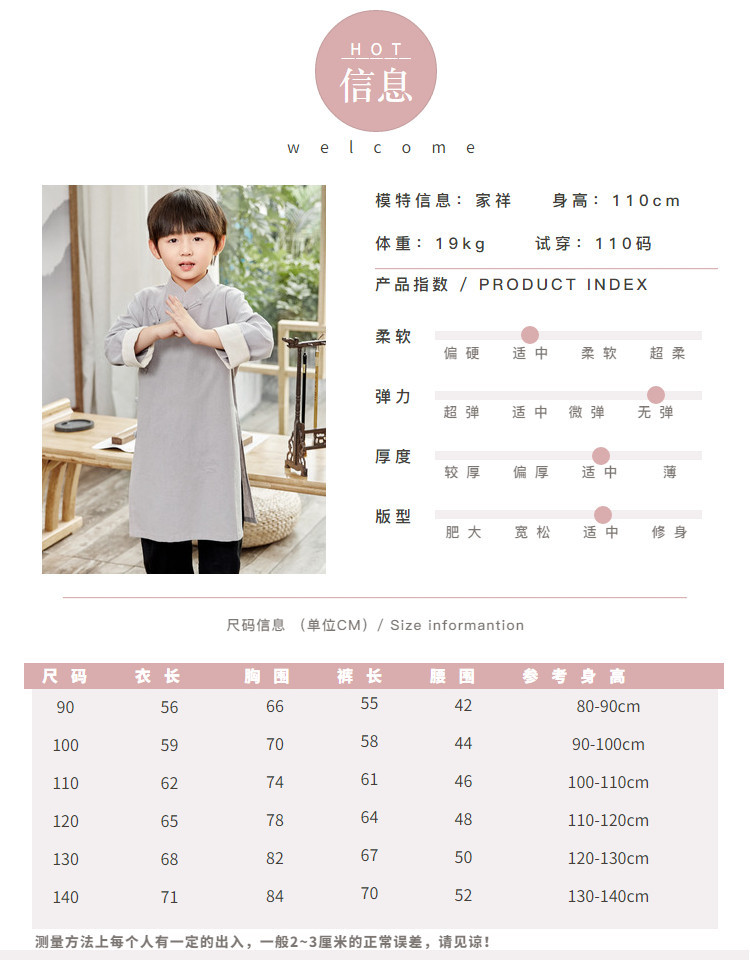 HOT
信息
welcome

模特信息：家祥　身高：110cm
体重：19kg　试穿：110码

产品指数 / PRODUCT INDEX

柔软
偏硬　适中　柔软　超柔

弹力
超弹　适中　微弹　无弹

厚度
较厚　偏厚　适中　薄

版型
肥大　宽松　适中　修身

尺码信息 （单位CM）/ Size informantion

| 尺码 | 衣长 | 胸围 | 裤长 | 腰围 | 参考身高 |
|---|---|---|---|---|---|
| 90 | 56 | 66 | 55 | 42 | 80-90cm |
| 100 | 59 | 70 | 58 | 44 | 90-100cm |
| 110 | 62 | 74 | 61 | 46 | 100-110cm |
| 120 | 65 | 78 | 64 | 48 | 110-120cm |
| 130 | 68 | 82 | 67 | 50 | 120-130cm |
| 140 | 71 | 84 | 70 | 52 | 130-140cm |

测量方法上每个人有一定的出入，一般2~3厘米的正常误差，请见谅！